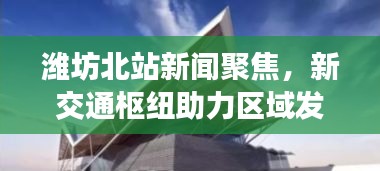 潍坊北站新闻聚焦，新交通枢纽助力区域发